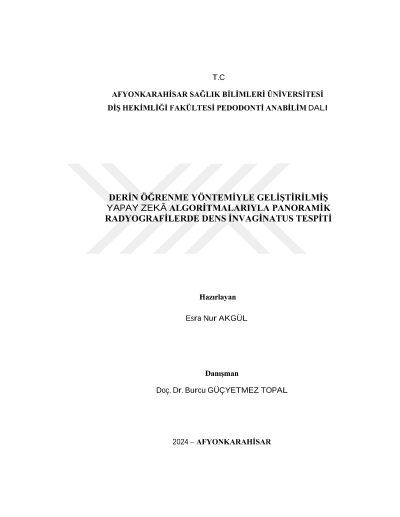 T.C

AFYONKARAHİSAR SAĞLIK BİLİMLERİ ÜNİVERSİTESİ
DİŞ HEKİMLİĞİ FAKÜLTESİ PEDODONTİ ANABİLİM DALI

DERİN ÖĞRENME YÖNTEMİYLE GELİŞTİRİLMİŞ YAPAY ZEKÂ ALGORİTMALARIYLA PANORAMİK RADYOGRAFİLERDE DENS İNVAGİNATUS TESPİTİ

Hazırlayan

Esra Nur AKGÜL

Danışman

Doç. Dr. Burcu GÜÇYETMEZ TOPAL

2024 – AFYONKARAHİSAR